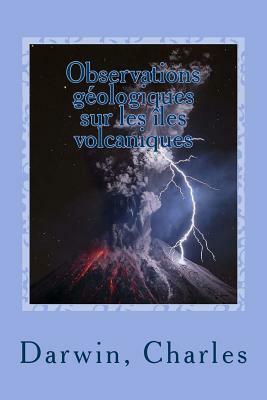 Observations géologiques sur les îles volcaniques

Darwin, Charles